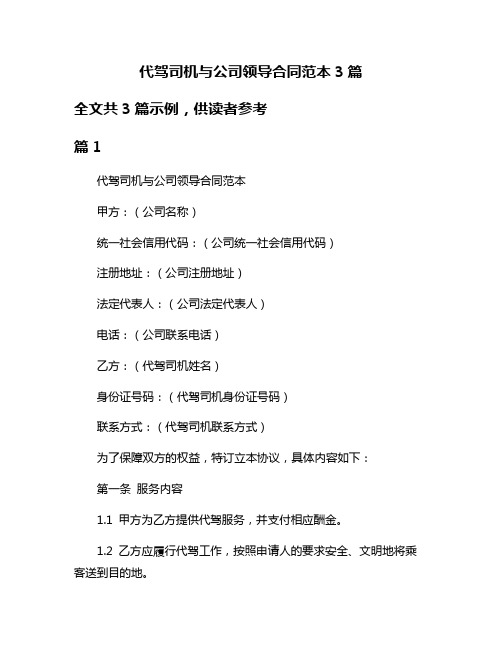 代驾司机与公司领导合同范本 3 篇

全文共 3 篇示例，供读者参考

篇 1

代驾司机与公司领导合同范本

甲方：（公司名称）

统一社会信用代码：（公司统一社会信用代码）

注册地址：（公司注册地址）

法定代表人：（公司法定代表人）

电话：（公司联系电话）

乙方：（代驾司机姓名）

身份证号码：（代驾司机身份证号码）

联系方式：（代驾司机联系方式）

为了保障双方的权益，特订立本协议，具体内容如下：

第一条 服务内容

1.1 甲方为乙方提供代驾服务，并支付相应酬金。

1.2 乙方应履行代驾工作，按照申请人的要求安全、文明地将乘客送到目的地。